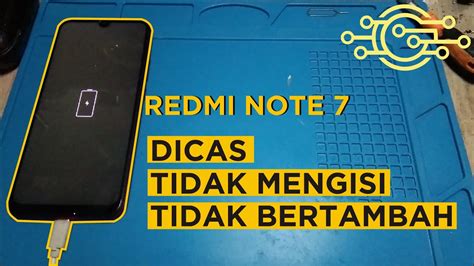 REDMI NOTE 7

DICAS
TIDAK MENGISI
TIDAK BERTAMBAH